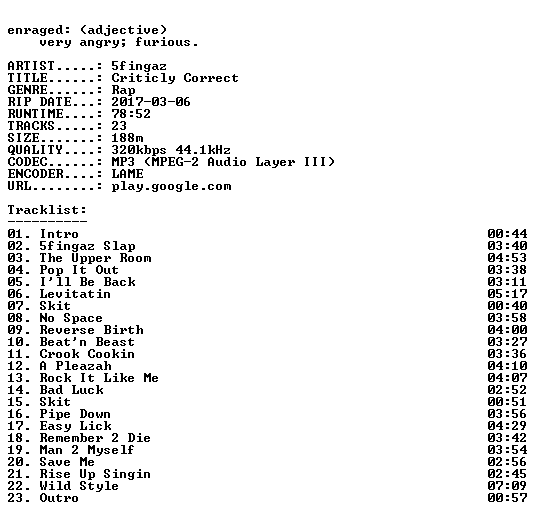 enraged: (adjective)
very angry; furious.

ARTIST.....: 5fingaz
TITLE......: Criticly Correct
GENRE......: Rap
RIP DATE...: 2017-03-06
RUNTIME....: 78:52
TRACKS.....: 23
SIZE.......: 188m
QUALITY....: 320kbps 44.1kHz
CODEC......: MP3 (MPEG-2 Audio Layer III)
ENCODER....: LAME
URL........: play.google.com

Tracklist:
----------
01. Intro 00:44
02. 5fingaz Slap 03:40
03. The Upper Room 04:53
04. Pop It Out 03:38
05. I'll Be Back 03:11
06. Levitatin 05:17
07. Skit 00:40
08. No Space 03:58
09. Reverse Birth 04:00
10. Beat'n Beast 03:27
11. Crook Cookin 03:36
12. A Pleazah 04:10
13. Rock It Like Me 04:07
14. Bad Luck 02:52
15. Skit 00:51
16. Pipe Down 03:56
17. Easy Lick 04:29
18. Remember 2 Die 03:42
19. Man 2 Myself 03:54
20. Save Me 02:56
21. Rise Up Singin 02:45
22. Wild Style 07:09
23. Outro 00:57